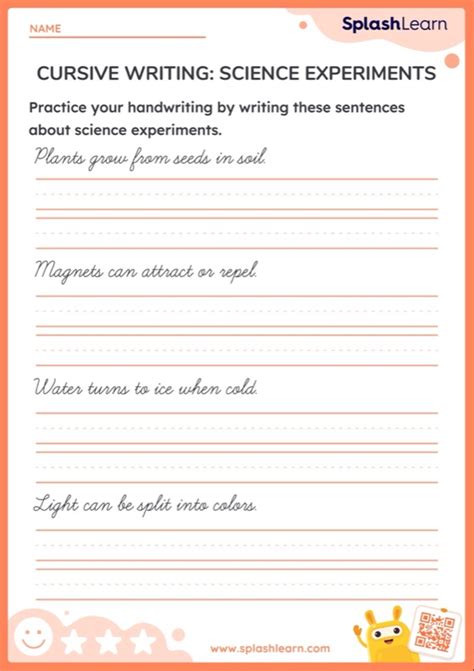 NAME

SplashLearn

CURSIVE WRITING: SCIENCE EXPERIMENTS

Practice your handwriting by writing these sentences about science experiments.

Plants grow from seeds in soil.

Magnets can attract or repel.

Water turns to ice when cold.

Light can be split into colors.

www.splashlearn.com